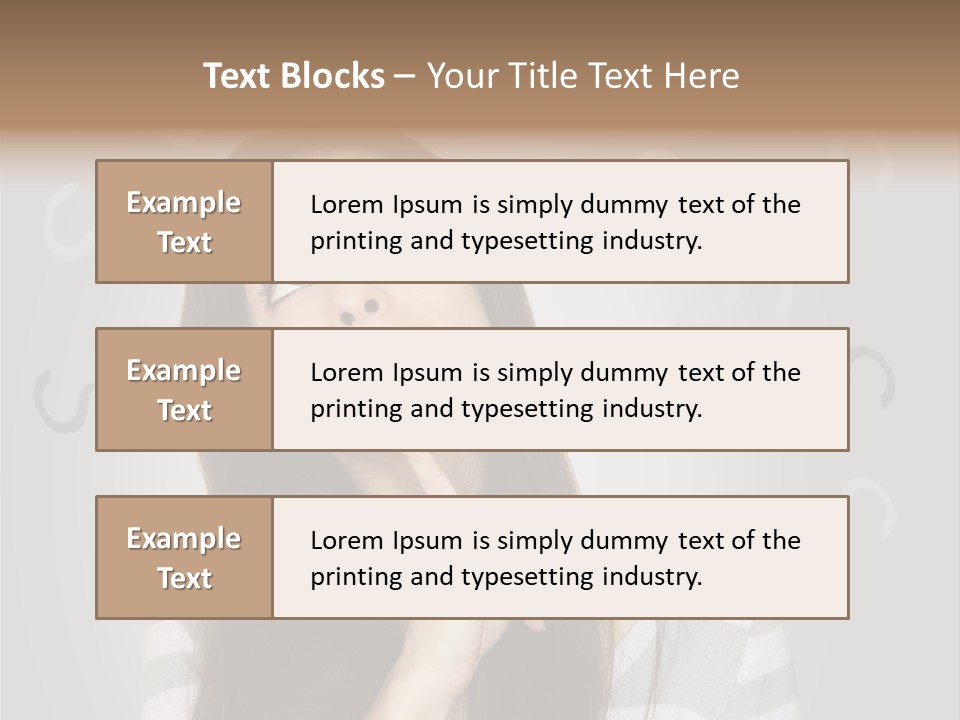 Text Blocks – Your Title Text Here

Example Text

Lorem Ipsum is simply dummy text of the printing and typesetting industry.

Example Text

Lorem Ipsum is simply dummy text of the printing and typesetting industry.

Example Text

Lorem Ipsum is simply dummy text of the printing and typesetting industry.